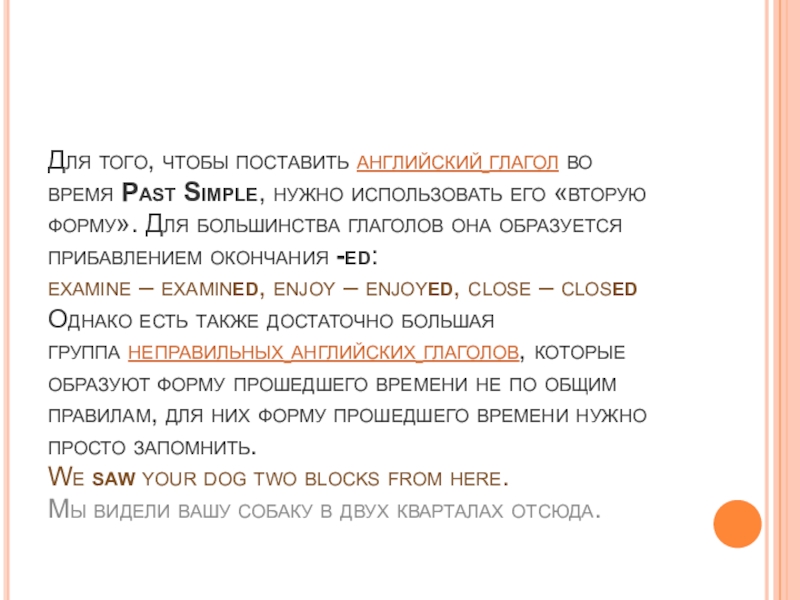 Для того, чтобы поставить английский глагол во время Past Simple, нужно использовать его «вторую форму». Для большинства глаголов она образуется прибавлением окончания -ed:
examine – examined, enjoy – enjoyed, close – closed
Однако есть также достаточно большая группа неправильных английских глаголов, которые образуют форму прошедшего времени не по общим правилам, для них форму прошедшего времени нужно просто запомнить.
We saw your dog two blocks from here.
Мы видели вашу собаку в двух кварталах отсюда.